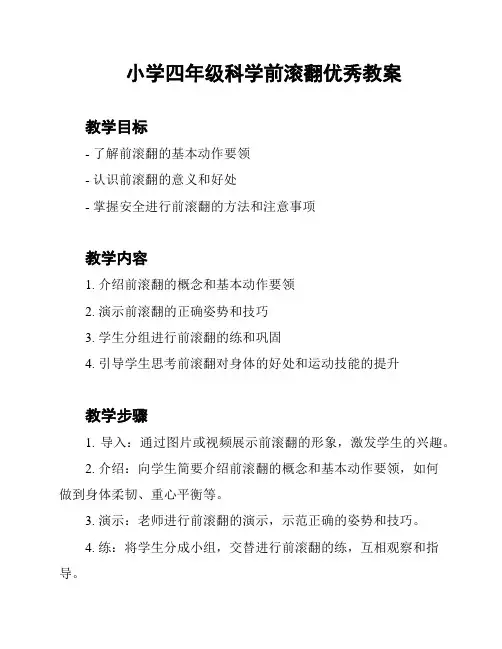 小学四年级科学前滚翻优秀教案

教学目标

- 了解前滚翻的基本动作要领

- 认识前滚翻的意义和好处

- 掌握安全进行前滚翻的方法和注意事项

教学内容

1. 介绍前滚翻的概念和基本动作要领

2. 演示前滚翻的正确姿势和技巧

3. 学生分组进行前滚翻的练和巩固

4. 引导学生思考前滚翻对身体的好处和运动技能的提升

教学步骤

1. 导入：通过图片或视频展示前滚翻的形象，激发学生的兴趣。

2. 介绍：向学生简要介绍前滚翻的概念和基本动作要领，如何做到身体柔韧、重心平衡等。

3. 演示：老师进行前滚翻的演示，示范正确的姿势和技巧。

4. 练：将学生分成小组，交替进行前滚翻的练，互相观察和指导。